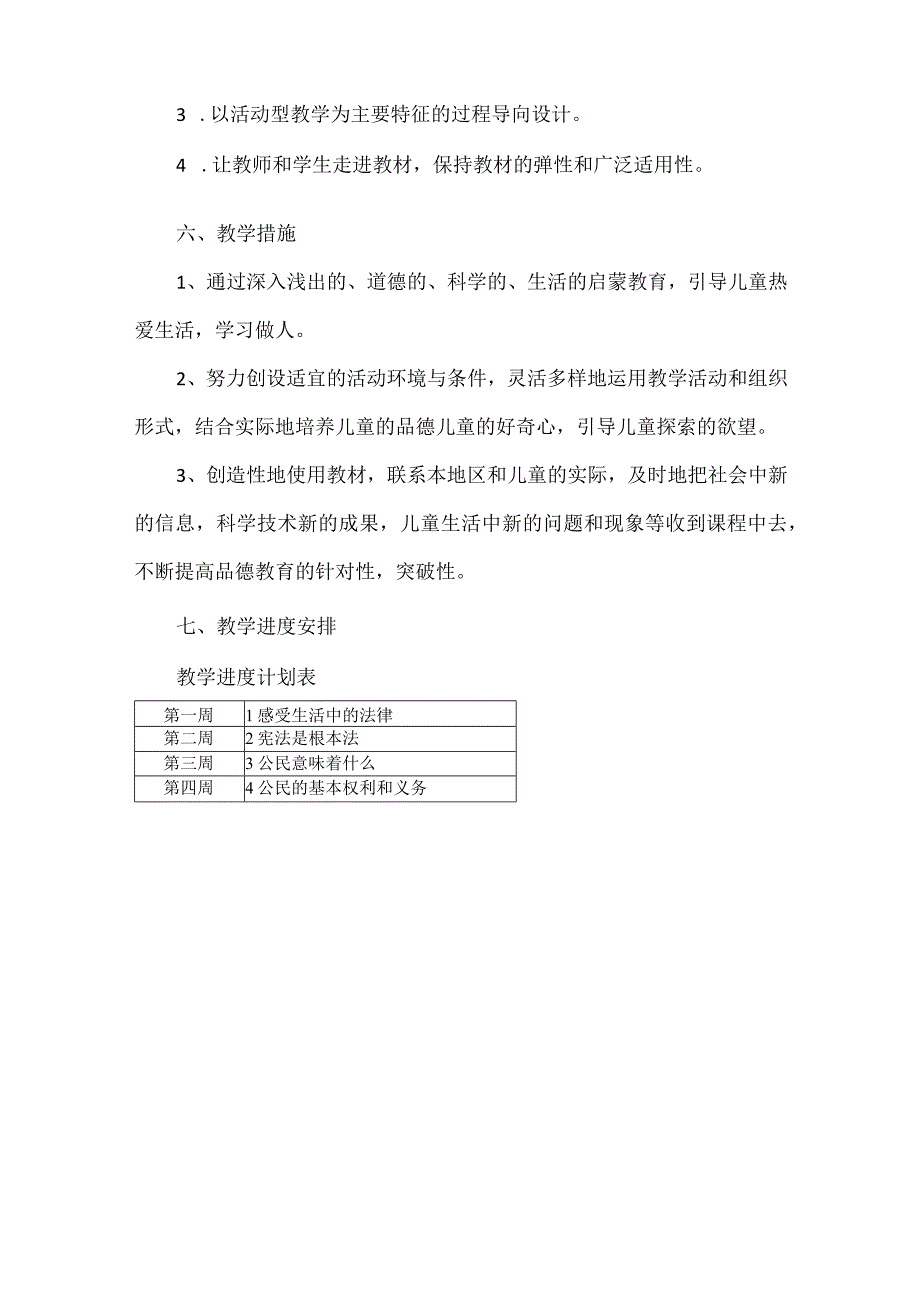 3 . 以活动型教学为主要特征的过程导向设计。

4 . 让教师和学生走进教材，保持教材的弹性和广泛适用性。

六、教学措施

1、通过深入浅出的、道德的、科学的、生活的启蒙教育，引导儿童热爱生活，学习做人。

2、努力创设适宜的活动环境与条件，灵活多样地运用教学活动和组织形式，结合实际地培养儿童的品德儿童的好奇心，引导儿童探索的欲望。

3、创造性地使用教材，联系本地区和儿童的实际，及时地把社会中新的信息，科学技术新的成果，儿童生活中新的问题和现象等收到课程中去，不断提高品德教育的针对性，突破性。

七、教学进度安排

教学进度计划表

| 第一周 | 1 感受生活中的法律 |
|---|---|
| 第二周 | 2 宪法是根本法 |
| 第三周 | 3 公民意味着什么 |
| 第四周 | 4 公民的基本权利和义务 |